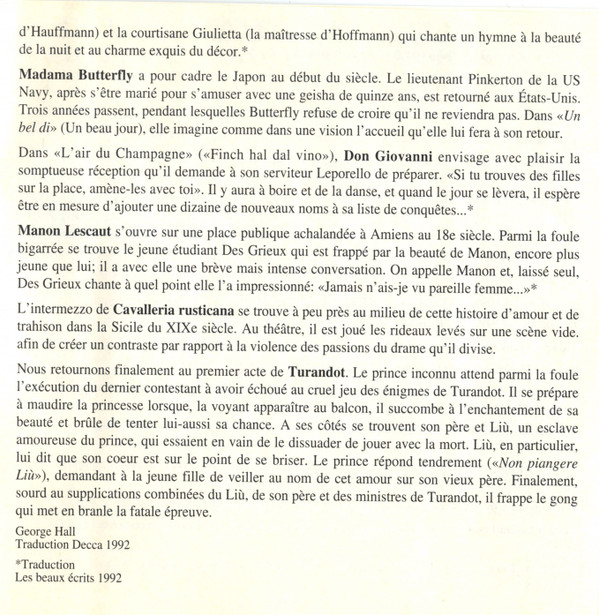 d'Hauffmann) et la courtisane Giulietta (la maîtresse d'Hoffmann) qui chante un hymne à la beauté de la nuit et au charme exquis du décor.*

Madama Butterfly a pour cadre le Japon au début du siècle. Le lieutenant Pinkerton de la US Navy, après s'être marié pour s'amuser avec une geisha de quinze ans, est retourné aux États-Unis. Trois années passent, pendant lesquelles Butterfly refuse de croire qu'il ne reviendra pas. Dans «Un bel di» (Un beau jour), elle imagine comme dans une vision l'accueil qu'elle lui fera à son retour.

Dans «L'air du Champagne» («Finch hal dal vino»), Don Giovanni envisage avec plaisir la somptueuse réception qu'il demande à son serviteur Leporello de préparer. «Si tu trouves des filles sur la place, amène-les avec toi». Il y aura à boire et de la danse, et quand le jour se lèvera, il espère être en mesure d'ajouter une dizaine de nouveaux noms à sa liste de conquêtes...*

Manon Lescaut s'ouvre sur une place publique achalandée à Amiens au 18e siècle. Parmi la foule bigarrée se trouve le jeune étudiant Des Grieux qui est frappé par la beauté de Manon, encore plus jeune que lui; il a avec elle une brève mais intense conversation. On appelle Manon et, laissé seul, Des Grieux chante à quel point elle l'a impressionné: «Jamais n'ais-je vu pareille femme...»*

L'intermezzo de Cavalleria rusticana se trouve à peu près au milieu de cette histoire d'amour et de trahison dans la Sicile du XIXe siècle. Au théâtre, il est joué les rideaux levés sur une scène vide. afin de créer un contraste par rapport à la violence des passions du drame qu'il divise.

Nous retournons finalement au premier acte de Turandot. Le prince inconnu attend parmi la foule l'exécution du dernier contestant à avoir échoué au cruel jeu des énigmes de Turandot. Il se prépare à maudire la princesse lorsque, la voyant apparaître au balcon, il succombe à l'enchantement de sa beauté et brûle de tenter lui-aussi sa chance. A ses côtés se trouvent son père et Liù, un esclave amoureuse du prince, qui essaient en vain de le dissuader de jouer avec la mort. Liù, en particulier, lui dit que son coeur est sur le point de se briser. Le prince répond tendrement («Non piangere Liù»), demandant à la jeune fille de veiller au nom de cet amour sur son vieux père. Finalement, sourd au supplications combinées du Liù, de son père et des ministres de Turandot, il frappe le gong qui met en branle la fatale épreuve.

George Hall
Traduction Decca 1992

*Traduction
Les beaux écrits 1992